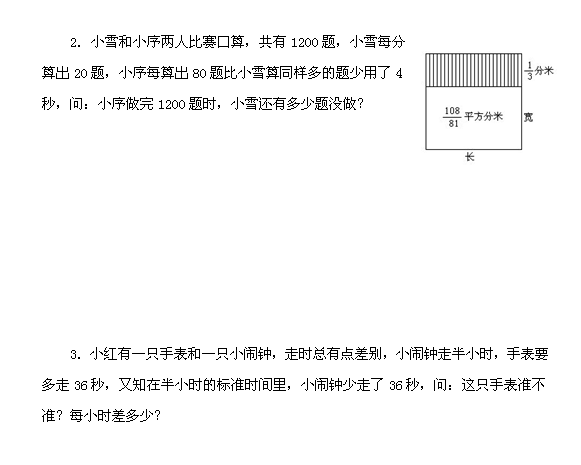 2. 小雪和小序两人比赛口算，共有 1200 题，小雪每分算出 20 题，小序每算出 80 题比小雪算同样多的题少用了 4 秒，问：小序做完 1200 题时，小雪还有多少题没做？

$\frac{1}{3}$分米

$\frac{108}{81}$ 平方分米

宽

长

3. 小红有一只手表和一只小闹钟，走时总有点差别，小闹钟走半小时，手表要多走 36 秒，又知在半小时的标准时间里，小闹钟少走了 36 秒，问：这只手表准不准？每小时差多少？